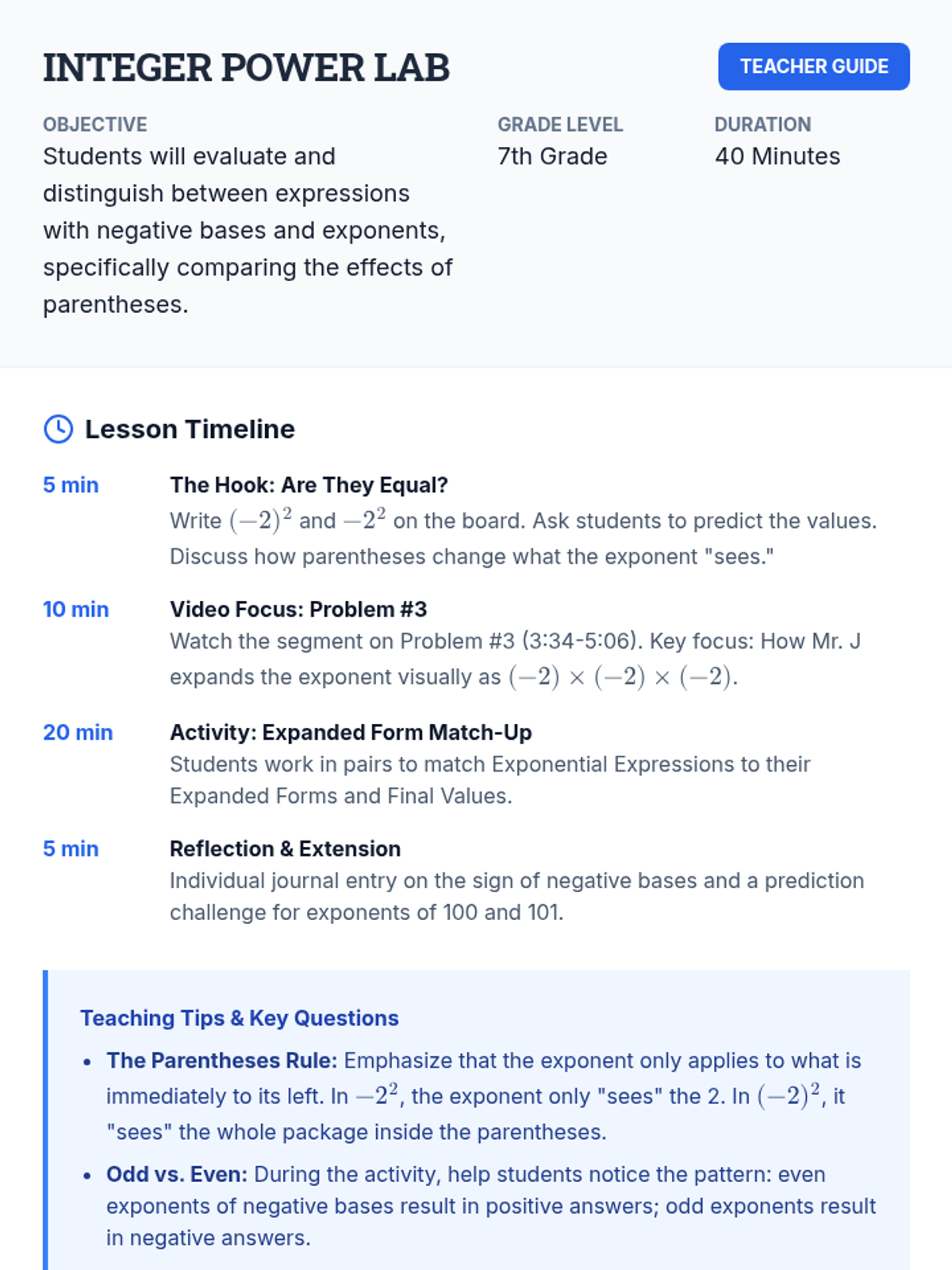 INTEGER POWER LAB

TEACHER GUIDE

OBJECTIVE
Students will evaluate and distinguish between expressions with negative bases and exponents, specifically comparing the effects of parentheses.

GRADE LEVEL
7th Grade

DURATION
40 Minutes

Lesson Timeline

5 min
The Hook: Are They Equal?
Write $(-2)^2$ and $-2^2$ on the board. Ask students to predict the values. Discuss how parentheses change what the exponent "sees."

10 min
Video Focus: Problem #3
Watch the segment on Problem #3 (3:34-5:06). Key focus: How Mr. J expands the exponent visually as $(-2) \times (-2) \times (-2)$.

20 min
Activity: Expanded Form Match-Up
Students work in pairs to match Exponential Expressions to their Expanded Forms and Final Values.

5 min
Reflection & Extension
Individual journal entry on the sign of negative bases and a prediction challenge for exponents of 100 and 101.

Teaching Tips & Key Questions

• The Parentheses Rule: Emphasize that the exponent only applies to what is immediately to its left. In $-2^2$, the exponent only "sees" the 2. In $(-2)^2$, it "sees" the whole package inside the parentheses.
• Odd vs. Even: During the activity, help students notice the pattern: even exponents of negative bases result in positive answers; odd exponents result in negative answers.